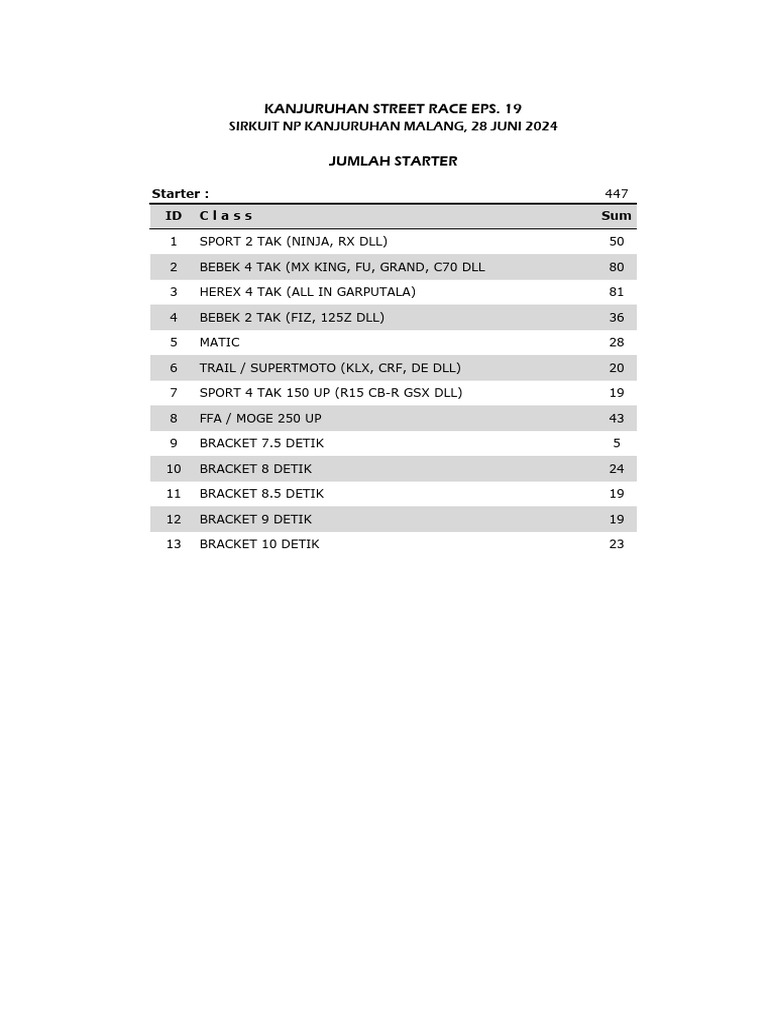 KANJURUHAN STREET RACE EPS. 19
SIRKUIT NP KANJURUHAN MALANG, 28 JUNI 2024

JUMLAH STARTER

Starter : 447

| ID | C l a s s | Sum |
|---|---|---|
| 1 | SPORT 2 TAK (NINJA, RX DLL) | 50 |
| 2 | BEBEK 4 TAK (MX KING, FU, GRAND, C70 DLL | 80 |
| 3 | HEREX 4 TAK (ALL IN GARPUTALA) | 81 |
| 4 | BEBEK 2 TAK (FIZ, 125Z DLL) | 36 |
| 5 | MATIC | 28 |
| 6 | TRAIL / SUPERTMOTO (KLX, CRF, DE DLL) | 20 |
| 7 | SPORT 4 TAK 150 UP (R15 CB-R GSX DLL) | 19 |
| 8 | FFA / MOGE 250 UP | 43 |
| 9 | BRACKET 7.5 DETIK | 5 |
| 10 | BRACKET 8 DETIK | 24 |
| 11 | BRACKET 8.5 DETIK | 19 |
| 12 | BRACKET 9 DETIK | 19 |
| 13 | BRACKET 10 DETIK | 23 |